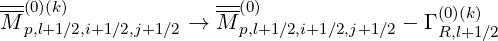 $\overline{\overline{M}}^{(0)(k)}_{p,l+1/2,i+1/2,j+1/2} \rightarrow \overline{\overline{M}}^{(0)}_{p,l+1/2,i+1/2,j+1/2} - \Gamma^{(0)(k)}_{R,l+1/2}$